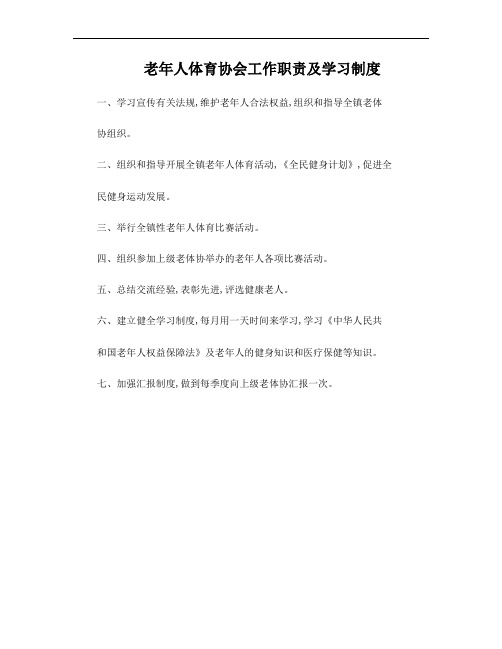 老年人体育协会工作职责及学习制度

一、学习宣传有关法规，维护老年人合法权益，组织和指导全镇老体协组织。

二、组织和指导开展全镇老年人体育活动，《全民健身计划》，促进全民健身运动发展。

三、举行全镇性老年人体育比赛活动。

四、组织参加上级老体协举办的老年人各项比赛活动。

五、总结交流经验，表彰先进，评选健康老人。

六、建立健全学习制度，每月用一天时间来学习，学习《中华人民共和国老年人权益保障法》及老年人的健身知识和医疗保健等知识。

七、加强汇报制度，做到每季度向上级老体协汇报一次。